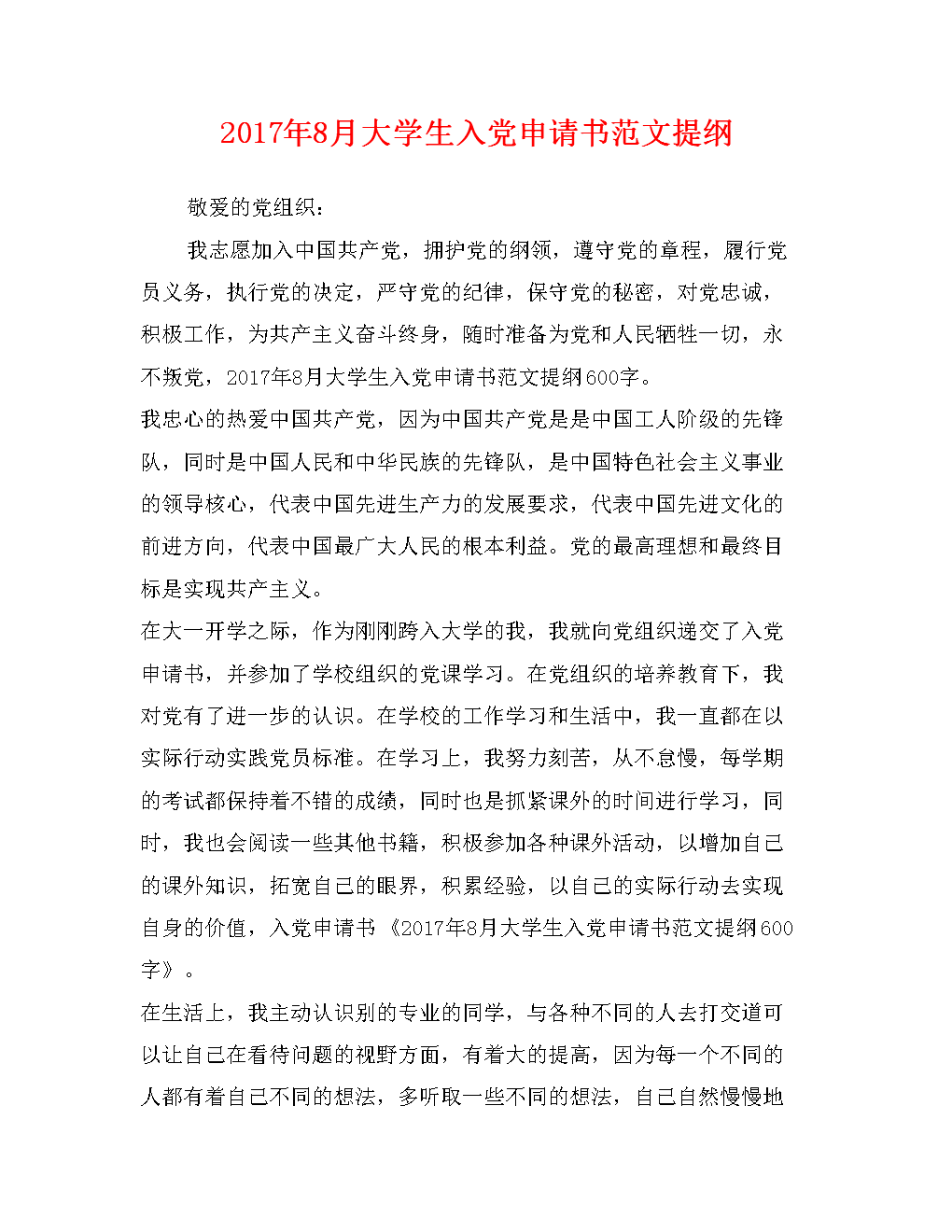 2017年8月大学生入党申请书范文提纲

敬爱的党组织：

我志愿加入中国共产党，拥护党的纲领，遵守党的章程，履行党员义务，执行党的决定，严守党的纪律，保守党的秘密，对党忠诚，积极工作，为共产主义奋斗终身，随时准备为党和人民牺牲一切，永不叛党，2017年8月大学生入党申请书范文提纲600字。

我忠心的热爱中国共产党，因为中国共产党是是中国工人阶级的先锋队，同时是中国人民和中华民族的先锋队，是中国特色社会主义事业的领导核心，代表中国先进生产力的发展要求，代表中国先进文化的前进方向，代表中国最广大人民的根本利益。党的最高理想和最终目标是实现共产主义。

在大一开学之际，作为刚刚跨入大学的我，我就向党组织递交了入党申请书，并参加了学校组织的党课学习。在党组织的培养教育下，我对党有了进一步的认识。在学校的工作学习和生活中，我一直都在以实际行动实践党员标准。在学习上，我努力刻苦，从不怠慢，每学期的考试都保持着不错的成绩，同时也是抓紧课外的时间进行学习，同时，我也会阅读一些其他书籍，积极参加各种课外活动，以增加自己的课外知识，拓宽自己的眼界，积累经验，以自己的实际行动去实现自身的价值，入党申请书《2017年8月大学生入党申请书范文提纲600字》。

在生活上，我主动认识别的专业的同学，与各种不同的人去打交道可以让自己在看待问题的视野方面，有着大的提高，因为每一个不同的人都有着自己不同的想法，多听取一些不同的想法，自己自然慢慢地